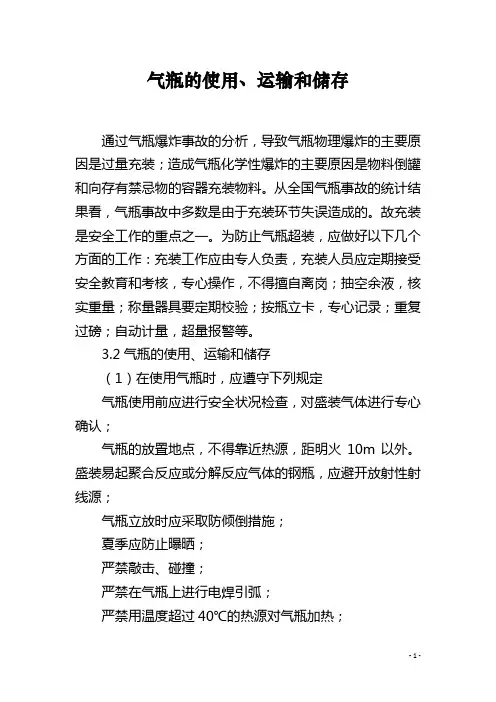 气瓶的使用、运输和储存

通过气瓶爆炸事故的分析，导致气瓶物理爆炸的主要原因是过量充装；造成气瓶化学性爆炸的主要原因是物料倒罐和向存有禁忌物的容器充装物料。从全国气瓶事故的统计结果看，气瓶事故中多数是由于充装环节失误造成的。故充装是安全工作的重点之一。为防止气瓶超装，应做好以下几个方面的工作：充装工作应由专人负责，充装人员应定期接受安全教育和考核，专心操作，不得擅自离岗；抽空余液，核实重量；称量器具要定期校验；按瓶立卡，专心记录；重复过磅；自动计量，超量报警等。

3.2 气瓶的使用、运输和储存

（1）在使用气瓶时，应遵守下列规定

气瓶使用前应进行安全状况检查，对盛装气体进行专心确认；

气瓶的放置地点，不得靠近热源，距明火 10m 以外。盛装易起聚合反应或分解反应气体的钢瓶，应避开放射性射线源；

气瓶立放时应采取防倾倒措施；

夏季应防止曝晒；

严禁敲击、碰撞；

严禁在气瓶上进行电焊引弧；

严禁用温度超过 40℃的热源对气瓶加热；

- 1 -